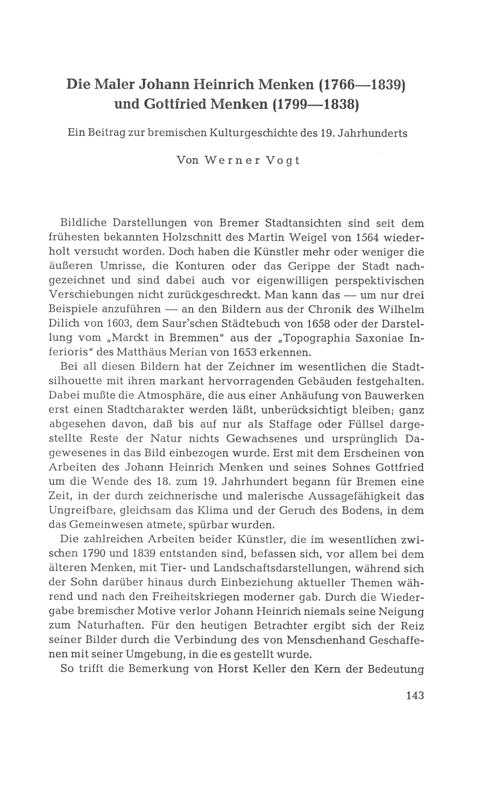 Die Maler Johann Heinrich Menken (1766—1839) und Gottfried Menken (1799—1838)

Ein Beitrag zur bremischen Kulturgeschichte des 19. Jahrhunderts

Von Werner Vogt

Bildliche Darstellungen von Bremer Stadtansichten sind seit dem frühesten bekannten Holzschnitt des Martin Weigel von 1564 wiederholt versucht worden. Doch haben die Künstler mehr oder weniger die äußeren Umrisse, die Konturen oder das Gerippe der Stadt nachgezeichnet und sind dabei auch vor eigenwilligen perspektivischen Verschiebungen nicht zurückgeschreckt. Man kann das — um nur drei Beispiele anzuführen — an den Bildern aus der Chronik des Wilhelm Dilich von 1603, dem Saur'schen Städtebuch von 1658 oder der Darstellung vom „Marckt in Bremmen" aus der „Topographia Saxoniae Inferioris" des Matthäus Merian von 1653 erkennen.

Bei all diesen Bildern hat der Zeichner im wesentlichen die Stadtsilhouette mit ihren markant hervorragenden Gebäuden festgehalten. Dabei mußte die Atmosphäre, die aus einer Anhäufung von Bauwerken erst einen Stadtcharakter werden läßt, unberücksichtigt bleiben; ganz abgesehen davon, daß bis auf nur als Staffage oder Füllsel dargestellte Reste der Natur nichts Gewachsenes und ursprünglich Dagewesenes in das Bild einbezogen wurde. Erst mit dem Erscheinen von Arbeiten des Johann Heinrich Menken und seines Sohnes Gottfried um die Wende des 18. zum 19. Jahrhundert begann für Bremen eine Zeit, in der durch zeichnerische und malerische Aussagefähigkeit das Ungreifbare, gleichsam das Klima und der Geruch des Bodens, in dem das Gemeinwesen atmete, spürbar wurden.

Die zahlreichen Arbeiten beider Künstler, die im wesentlichen zwischen 1790 und 1839 entstanden sind, befassen sich, vor allem bei dem älteren Menken, mit Tier- und Landschaftsdarstellungen, während sich der Sohn darüber hinaus durch Einbeziehung aktueller Themen während und nach den Freiheitskriegen moderner gab. Durch die Wiedergabe bremischer Motive verlor Johann Heinrich niemals seine Neigung zum Naturhaften. Für den heutigen Betrachter ergibt sich der Reiz seiner Bilder durch die Verbindung des von Menschenhand Geschaffenen mit seiner Umgebung, in die es gestellt wurde.

So trifft die Bemerkung von Horst Keller den Kern der Bedeutung

143